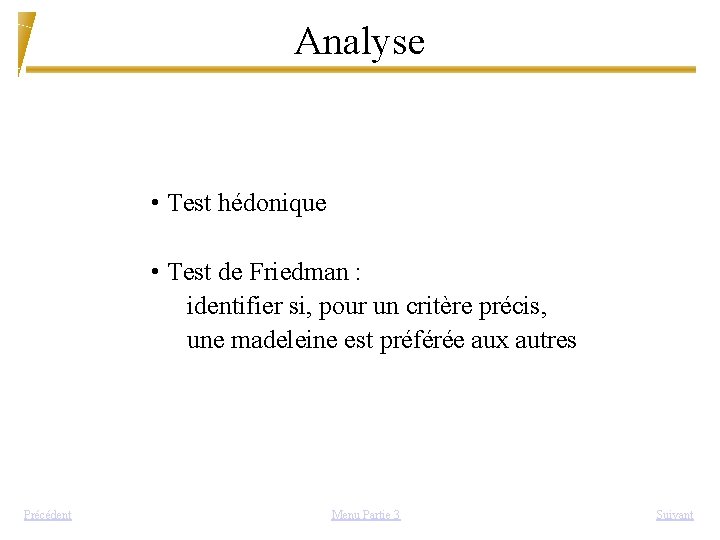 Analyse

• Test hédonique

• Test de Friedman :
identifier si, pour un critère précis, une madeleine est préférée aux autres

Précédent

Menu Partie 3

Suivant